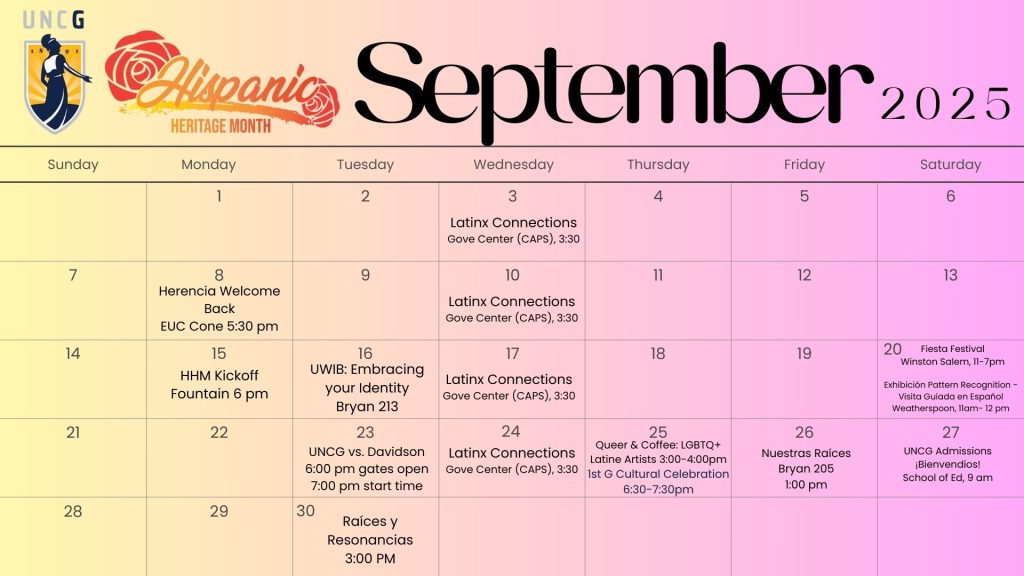 UNCG
1891

Hispanic
HERITAGE MONTH

September 2025

| Sunday | Monday | Tuesday | Wednesday | Thursday | Friday | Saturday |
|---|---|---|---|---|---|---|
| | 1 | 2 | 3 Latinx Connections Gove Center (CAPS), 3:30 | 4 | 5 | 6 |
| 7 | 8 Herencia Welcome Back EUC Cone 5:30 pm | 9 | 10 Latinx Connections Gove Center (CAPS), 3:30 | 11 | 12 | 13 |
| 14 | 15 HHM Kickoff Fountain 6 pm | 16 UWIB: Embracing your Identity Bryan 213 | 17 Latinx Connections Gove Center (CAPS), 3:30 | 18 | 19 | 20 Fiesta Festival Winston Salem, 11-7pm Exhibición Pattern Recognition - Visita Guiada en Español Weatherspoon, 11am- 12 pm |
| 21 | 22 | 23 UNCG vs. Davidson 6:00 pm gates open 7:00 pm start time | 24 Latinx Connections Gove Center (CAPS), 3:30 | 25 Queer & Coffee: LGBTQ+ Latine Artists 3:00-4:00pm 1st G Cultural Celebration 6:30-7:30pm | 26 Nuestras Raíces Bryan 205 1:00 pm | 27 UNCG Admissions ¡Bienvendios! School of Ed, 9 am |
| 28 | 29 | 30 Raíces y Resonancias 3:00 PM | | | | |